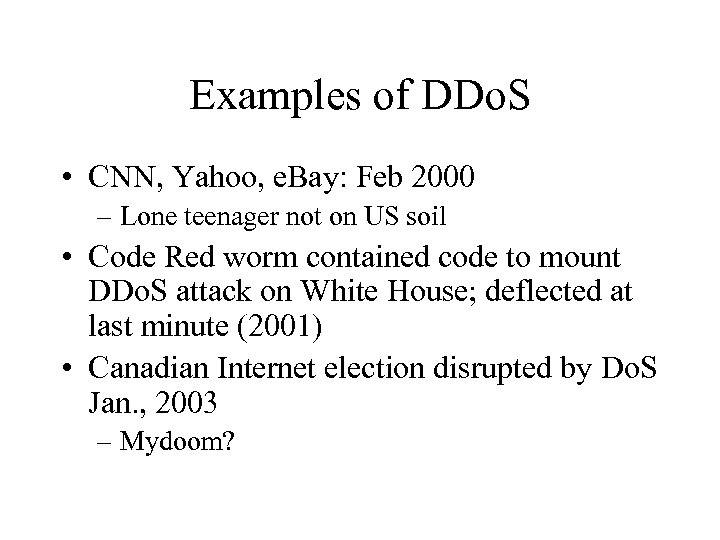 Examples of DDoS

• CNN, Yahoo, eBay: Feb 2000
– Lone teenager not on US soil
• Code Red worm contained code to mount DDoS attack on White House; deflected at last minute (2001)
• Canadian Internet election disrupted by DoS Jan., 2003
– Mydoom?